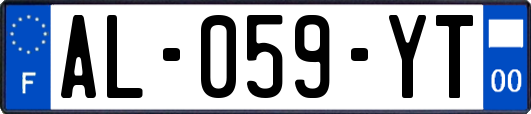 F

AL-059-YT

00